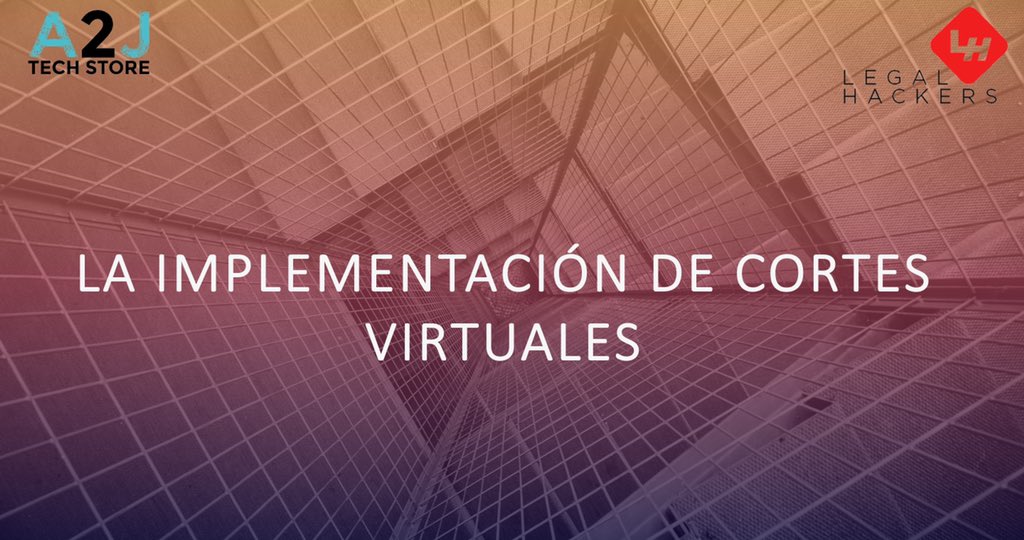 A2J
TECH STORE

LH
LEGAL
HACKERS

LA IMPLEMENTACIÓN DE CORTES VIRTUALES